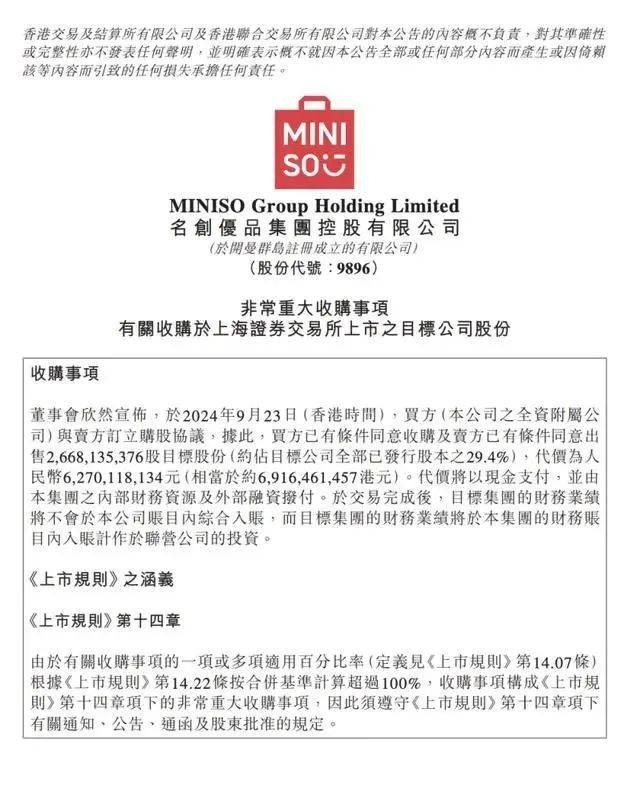 香港交易及結算所有限公司及香港聯合交易所有限公司對本公告的內容概不負責，對其準確性或完整性亦不發表任何聲明，並明確表示概不就因本公告全部或任何部分內容而產生或因倚賴該等內容而引致的任何損失承擔任何責任。

MINI SO

MINISO Group Holding Limited
名創優品集團控股有限公司
(於開曼群島註冊成立的有限公司)
(股份代號：9896)

非常重大收購事項
有關收購於上海證券交易所上市之目標公司股份

收購事項

董事會欣然宣佈，於2024年9月23日(香港時間)，買方(本公司之全資附屬公司)與賣方訂立購股協議，據此，買方已有條件同意收購及賣方已有條件同意出售2,668,135,376股目標股份(約佔目標公司全部已發行股本之29.4%)，代價為人民幣6,270,118,134元(相當於約6,916,461,457港元)。代價將以現金支付，並由本集團之內部財務資源及外部融資撥付。於交易完成後，目標集團的財務業績將不會於本公司賬目內綜合入賬，而目標集團的財務業績將於本集團的財務賬目內入賬計作於聯營公司的投資。

《上市規則》之涵義

《上市規則》第十四章

由於有關收購事項的一項或多項適用百分比率(定義見《上市規則》第14.07條)根據《上市規則》第14.22條按合併基準計算超過100%，收購事項構成《上市規則》第十四章項下的非常重大收購事項，因此須遵守《上市規則》第十四章項下有關通知、公告、通函及股東批准的規定。